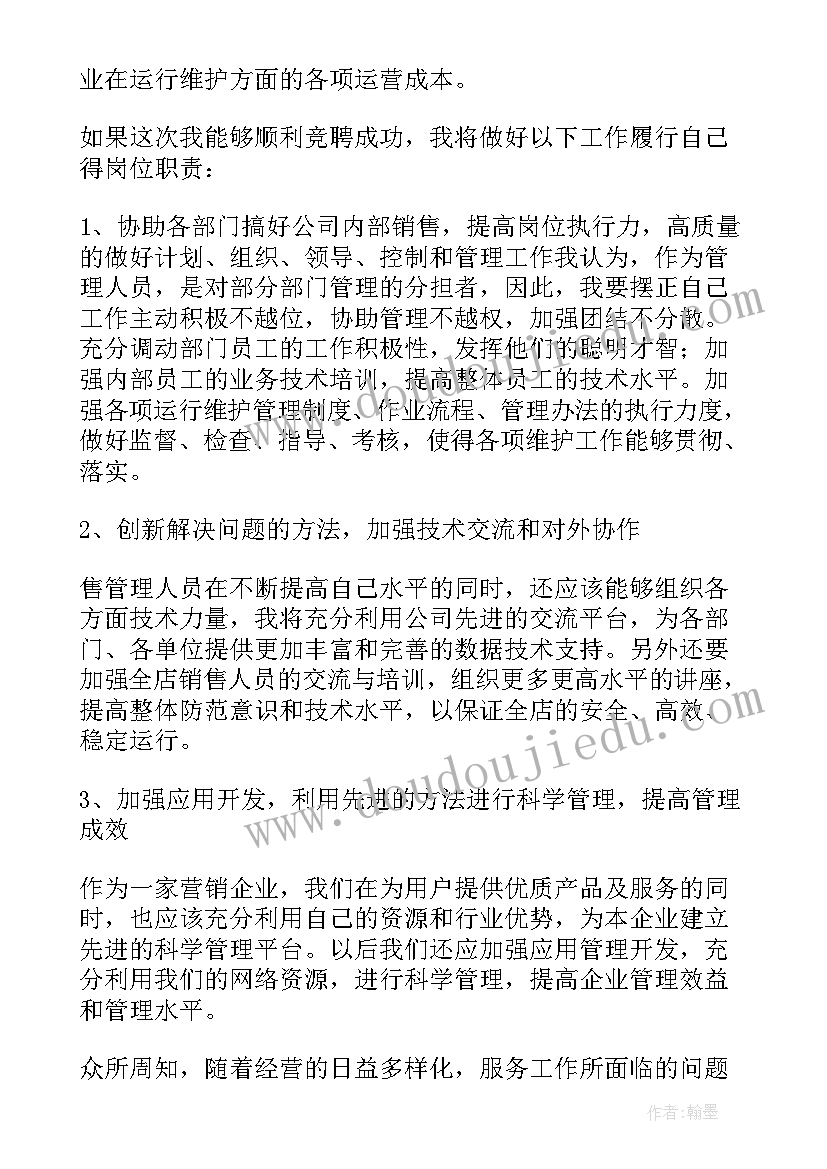 业在运行维护方面的各项运营成本。

如果这次我能够顺利竞聘成功，我将做好以下工作履行自己得岗位职责：

1、协助各部门搞好公司内部销售，提高岗位执行力，高质量的做好计划、组织、领导、控制和管理工作我认为，作为管理人员，是对部分部门管理的分担者，因此，我要摆正自己工作主动积极不越位，协助管理不越权，加强团结不分散。充分调动部门员工的工作积极性，发挥他们的聪明才智；加强内部员工的业务技术培训，提高整体员工的技术水平。加强各项运行维护管理制度、作业流程、管理办法的执行力度，做好监督、检查、指导、考核，使得各项维护工作能够贯彻、落实。

2、创新解决问题的方法，加强技术交流和对外协作

售管理人员在不断提高自己水平的同时，还应该能够组织各方面技术力量，我将充分利用公司先进的交流平台，为各部门、各单位提供更加丰富和完善的数据技术支持。另外还要加强全店销售人员的交流与培训，组织更多更高水平的讲座，提高整体防范意识和技术水平，以保证全店的安全、高效、稳定运行。

3、加强应用开发，利用先进的方法进行科学管理，提高管理成效

作为一家营销企业，我们在为用户提供优质产品及服务的同时，也应该充分利用自己的资源和行业优势，为本企业建立先进的科学管理平台。以后我们还应加强应用管理开发，充分利用我们的网络资源，进行科学管理，提高企业管理效益和管理水平。

众所周知，随着经营的日益多样化，服务工作所面临的问题

www.doudoujiedu.com

作者：翰墨